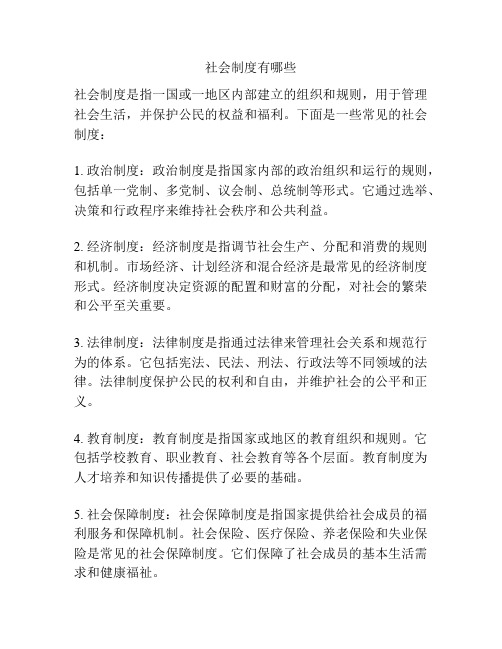 社会制度有哪些

社会制度是指一国或一地区内部建立的组织和规则，用于管理社会生活，并保护公民的权益和福利。下面是一些常见的社会制度：

1. 政治制度：政治制度是指国家内部的政治组织和运行的规则，包括单一党制、多党制、议会制、总统制等形式。它通过选举、决策和行政程序来维持社会秩序和公共利益。

2. 经济制度：经济制度是指调节社会生产、分配和消费的规则和机制。市场经济、计划经济和混合经济是最常见的经济制度形式。经济制度决定资源的配置和财富的分配，对社会的繁荣和公平至关重要。

3. 法律制度：法律制度是指通过法律来管理社会关系和规范行为的体系。它包括宪法、民法、刑法、行政法等不同领域的法律。法律制度保护公民的权利和自由，并维护社会的公平和正义。

4. 教育制度：教育制度是指国家或地区的教育组织和规则。它包括学校教育、职业教育、社会教育等各个层面。教育制度为人才培养和知识传播提供了必要的基础。

5. 社会保障制度：社会保障制度是指国家提供给社会成员的福利服务和保障机制。社会保险、医疗保险、养老保险和失业保险是常见的社会保障制度。它们保障了社会成员的基本生活需求和健康福祉。